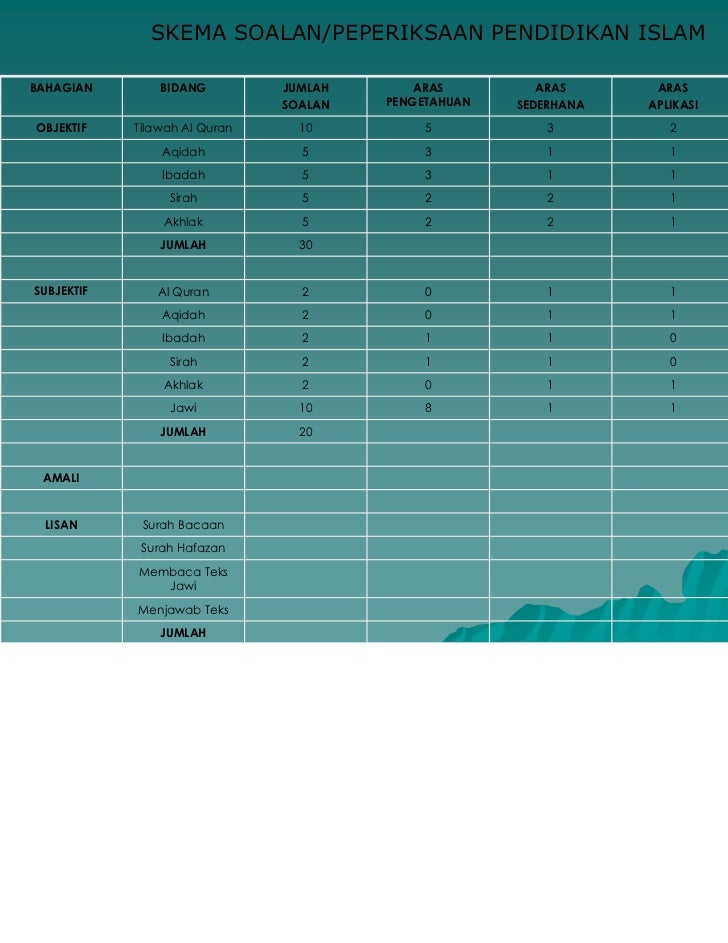 SKEMA SOALAN/PEPERIKSAAN PENDIDIKAN ISLAM

| BAHAGIAN | BIDANG | JUMLAH SOALAN | ARAS PENGETAHUAN | ARAS SEDERHANA | ARAS APLIKASI |
|---|---|---|---|---|---|
| OBJEKTIF | Tilawah Al Quran | 10 | 5 | 3 | 2 |
| | Aqidah | 5 | 3 | 1 | 1 |
| | Ibadah | 5 | 3 | 1 | 1 |
| | Sirah | 5 | 2 | 2 | 1 |
| | Akhlak | 5 | 2 | 2 | 1 |
| | JUMLAH | 30 | | | |
| | | | | | |
| SUBJEKTIF | Al Quran | 2 | 0 | 1 | 1 |
| | Aqidah | 2 | 0 | 1 | 1 |
| | Ibadah | 2 | 1 | 1 | 0 |
| | Sirah | 2 | 1 | 1 | 0 |
| | Akhlak | 2 | 0 | 1 | 1 |
| | Jawi | 10 | 8 | 1 | 1 |
| | JUMLAH | 20 | | | |
| | | | | | |
| AMALI | | | | | |
| | | | | | |
| LISAN | Surah Bacaan | | | | |
| | Surah Hafazan | | | | |
| | Membaca Teks Jawi | | | | |
| | Menjawab Teks | | | | |
| | JUMLAH | | | | |